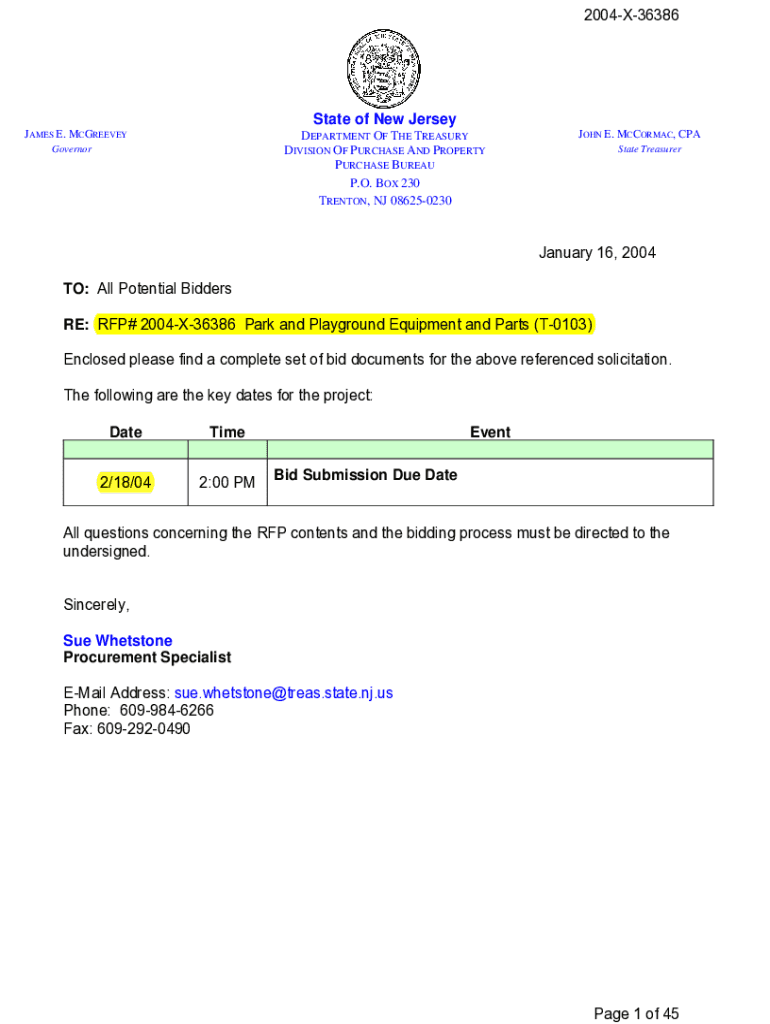 2004-X-36386

JAMES E. MCGREEVEY
Governor

State of New Jersey
DEPARTMENT OF THE TREASURY
DIVISION OF PURCHASE AND PROPERTY
PURCHASE BUREAU
P.O. BOX 230
TRENTON, NJ 08625-0230

JOHN E. MCCORMAC, CPA
State Treasurer

January 16, 2004

TO: All Potential Bidders

RE: RFP# 2004-X-36386 Park and Playground Equipment and Parts (T-0103)

Enclosed please find a complete set of bid documents for the above referenced solicitation.

The following are the key dates for the project:

| Date | Time | Event |
|---|---|---|
| 2/18/04 | 2:00 PM | Bid Submission Due Date |

All questions concerning the RFP contents and the bidding process must be directed to the undersigned.

Sincerely,

Sue Whetstone
Procurement Specialist

E-Mail Address: sue.whetstone@treas.state.nj.us
Phone: 609-984-6266
Fax: 609-292-0490

Page 1 of 45